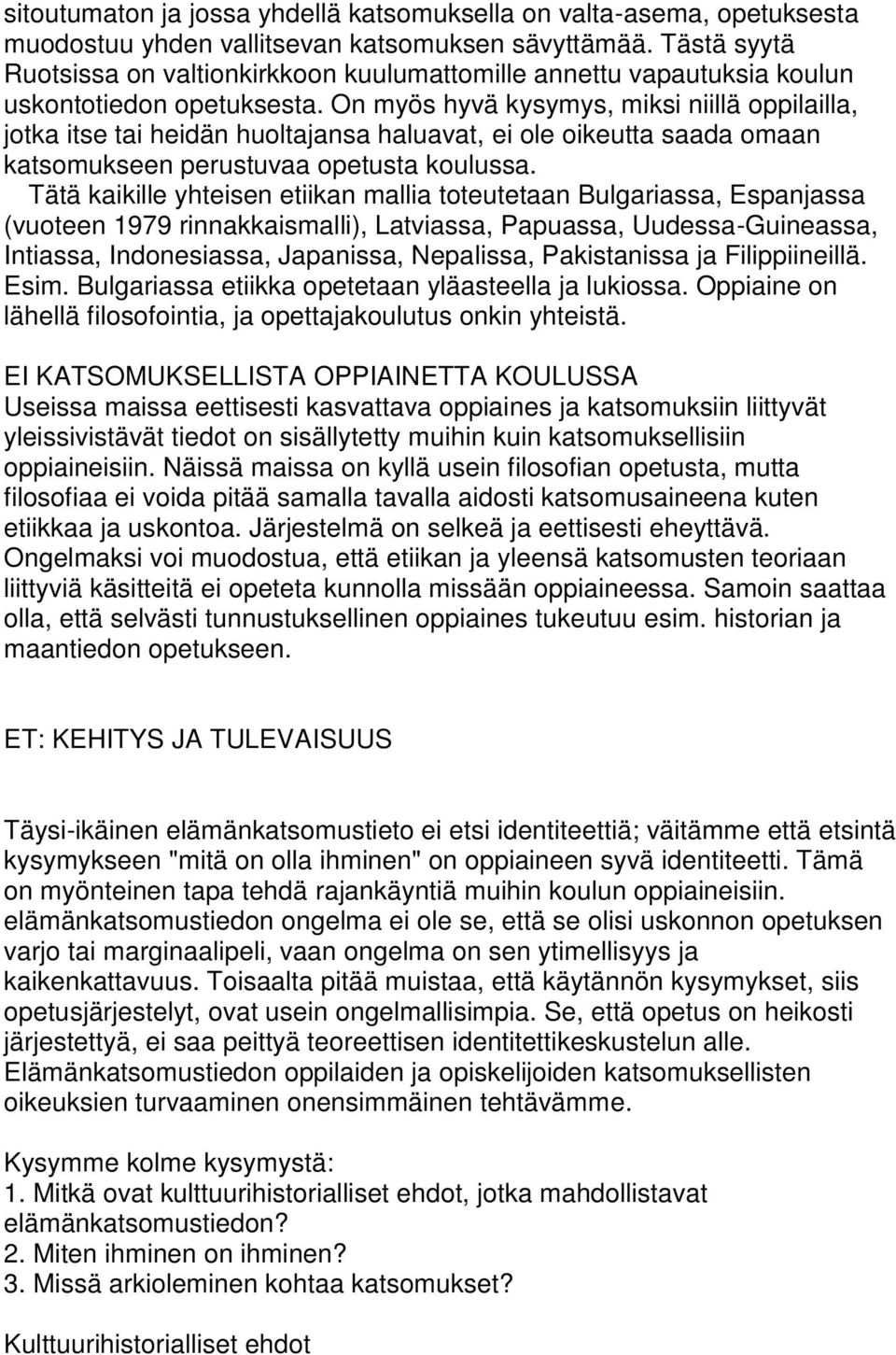 sitoutumaton ja jossa yhdellä katsomuksella on valta-asema, opetuksesta muodostuu yhden vallitsevan katsomuksen sävyttämää. Tästä syytä Ruotsissa on valtionkirkkoon kuulumattomille annettu vapautuksia koulun uskontotiedon opetuksesta. On myös hyvä kysymys, miksi niillä oppilailla, jotka itse tai heidän huoltajansa haluavat, ei ole oikeutta saada omaan katsomukseen perustuvaa opetusta koulussa.

Tätä kaikille yhteisen etiikan mallia toteutetaan Bulgariassa, Espanjassa (vuoteen 1979 rinnakkaismalli), Latviassa, Papuassa, Uudessa-Guineassa, Intiassa, Indonesiassa, Japanissa, Nepalissa, Pakistanissa ja Filippiineillä. Esim. Bulgariassa etiikka opetetaan yläasteella ja lukiossa. Oppiaine on lähellä filosofointia, ja opettajakoulutus onkin yhteistä.

EI KATSOMUKSELLISTA OPPIAINETTA KOULUSSA
Useissa maissa eettisesti kasvattava oppiaines ja katsomuksiin liittyvät yleissivistävät tiedot on sisällytetty muihin kuin katsomuksellisiin oppiaineisiin. Näissä maissa on kyllä usein filosofian opetusta, mutta filosofiaa ei voida pitää samalla tavalla aidosti katsomusaineena kuten etiikkaa ja uskontoa. Järjestelmä on selkeä ja eettisesti eheyttävä. Ongelmaksi voi muodostua, että etiikan ja yleensä katsomusten teoriaan liittyviä käsitteitä ei opeteta kunnolla missään oppiaineessa. Samoin saattaa olla, että selvästi tunnustuksellinen oppiaines tukeutuu esim. historian ja maantiedon opetukseen.

ET: KEHITYS JA TULEVAISUUS

Täysi-ikäinen elämänkatsomustieto ei etsi identiteettiä; väitämme että etsintä kysymykseen "mitä on olla ihminen" on oppiaineen syvä identiteetti. Tämä on myönteinen tapa tehdä rajankäyntiä muihin koulun oppiaineisiin. elämänkatsomustiedon ongelma ei ole se, että se olisi uskonnon opetuksen varjo tai marginaalipeli, vaan ongelma on sen ytimellisyys ja kaikenkattavuus. Toisaalta pitää muistaa, että käytännön kysymykset, siis opetusjärjestelyt, ovat usein ongelmallisimpia. Se, että opetus on heikosti järjestettyä, ei saa peittyä teoreettisen identitettikeskustelun alle. Elämänkatsomustiedon oppilaiden ja opiskelijoiden katsomuksellisten oikeuksien turvaaminen onensimmäinen tehtävämme.

Kysymme kolme kysymystä:
1. Mitkä ovat kulttuurihistorialliset ehdot, jotka mahdollistavat elämänkatsomustiedon?
2. Miten ihminen on ihminen?
3. Missä arkioleminen kohtaa katsomukset?

Kulttuurihistorialliset ehdot